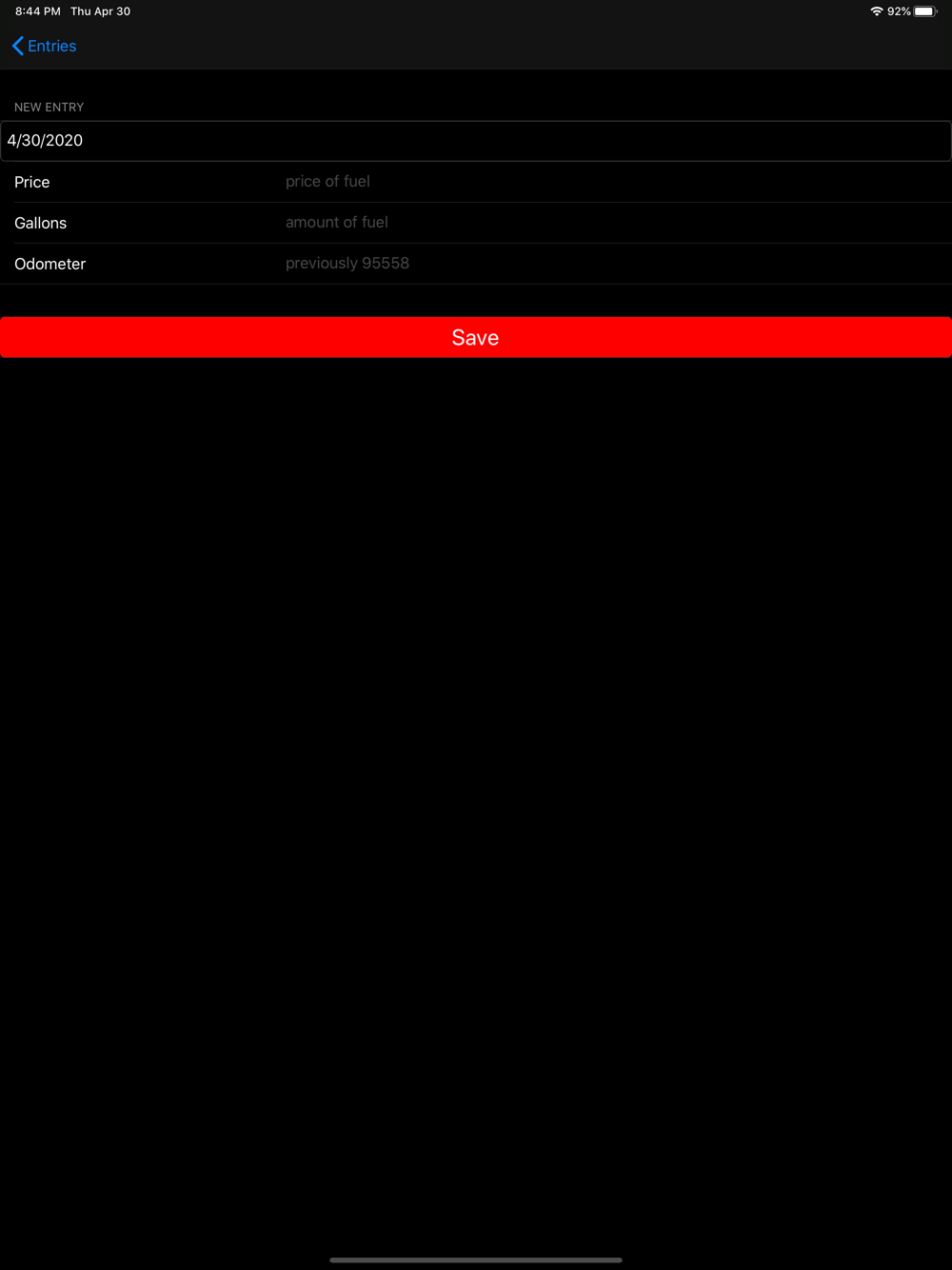 8:44 PM Thu Apr 30

92%

Entries

NEW ENTRY

4/30/2020

Price price of fuel

Gallons amount of fuel

Odometer previously 95558

Save